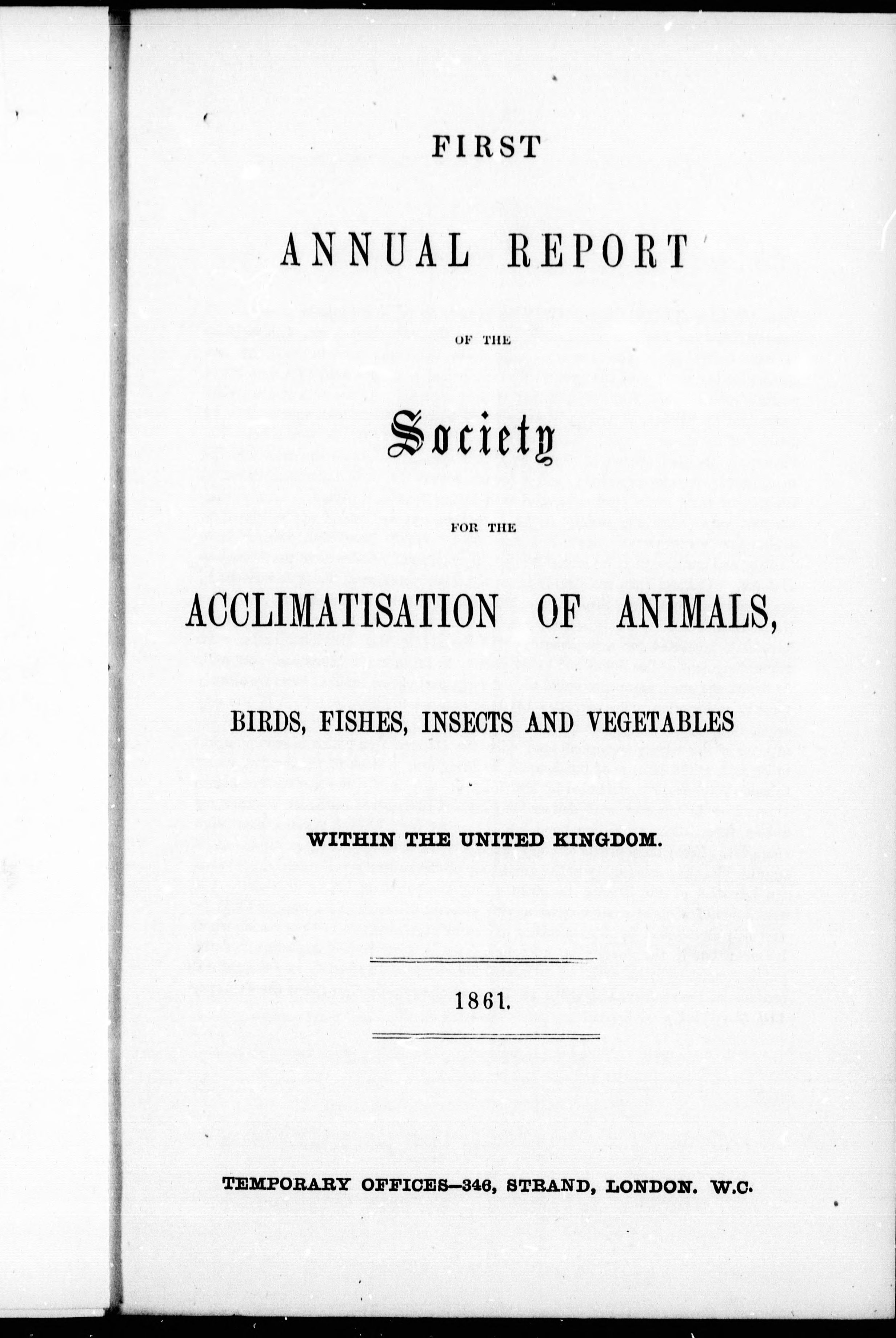 FIRST

ANNUAL REPORT

OF THE

Society

FOR THE

ACCLIMATISATION OF ANIMALS,

BIRDS, FISHES, INSECTS AND VEGETABLES

WITHIN THE UNITED KINGDOM.

1861.

TEMPORARY OFFICES—346, STRAND, LONDON. W.C.